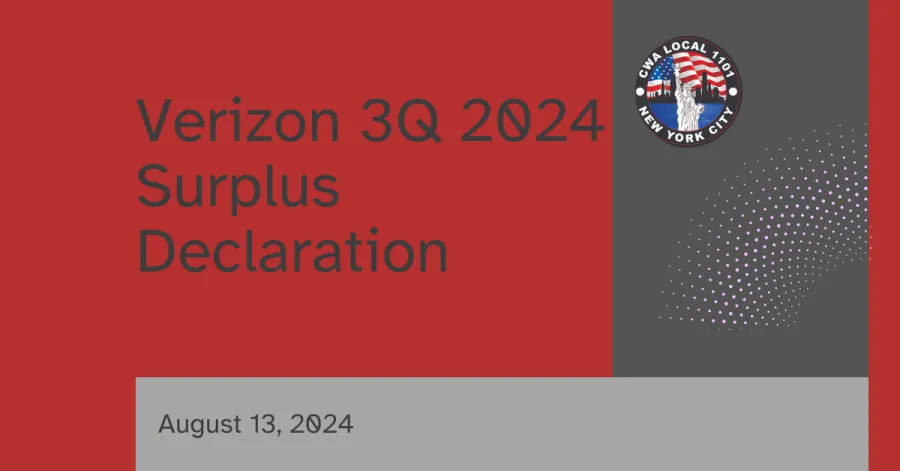 Verizon 3Q 2024 Surplus Declaration

CWA LOCAL 1101
NEW YORK CITY

August 13, 2024